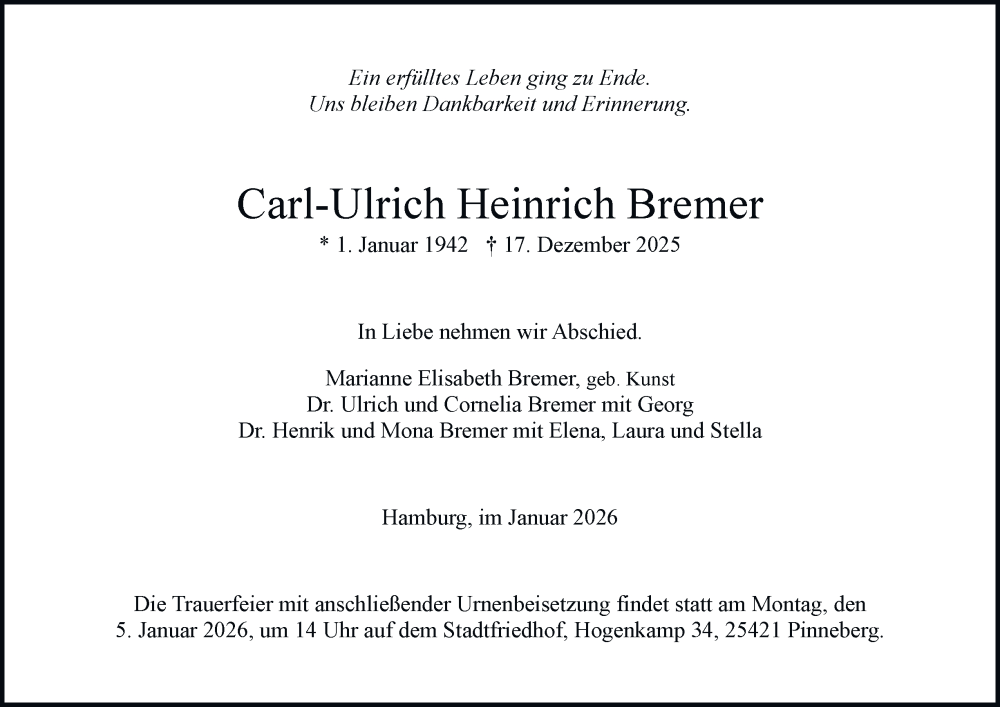 Ein erfülltes Leben ging zu Ende.
Uns bleiben Dankbarkeit und Erinnerung.

Carl-Ulrich Heinrich Bremer
* 1. Januar 1942 † 17. Dezember 2025

In Liebe nehmen wir Abschied.

Marianne Elisabeth Bremer, geb. Kunst
Dr. Ulrich und Cornelia Bremer mit Georg
Dr. Henrik und Mona Bremer mit Elena, Laura und Stella

Hamburg, im Januar 2026

Die Trauerfeier mit anschließender Urnenbeisetzung findet statt am Montag, den 5. Januar 2026, um 14 Uhr auf dem Stadtfriedhof, Hogenkamp 34, 25421 Pinneberg.